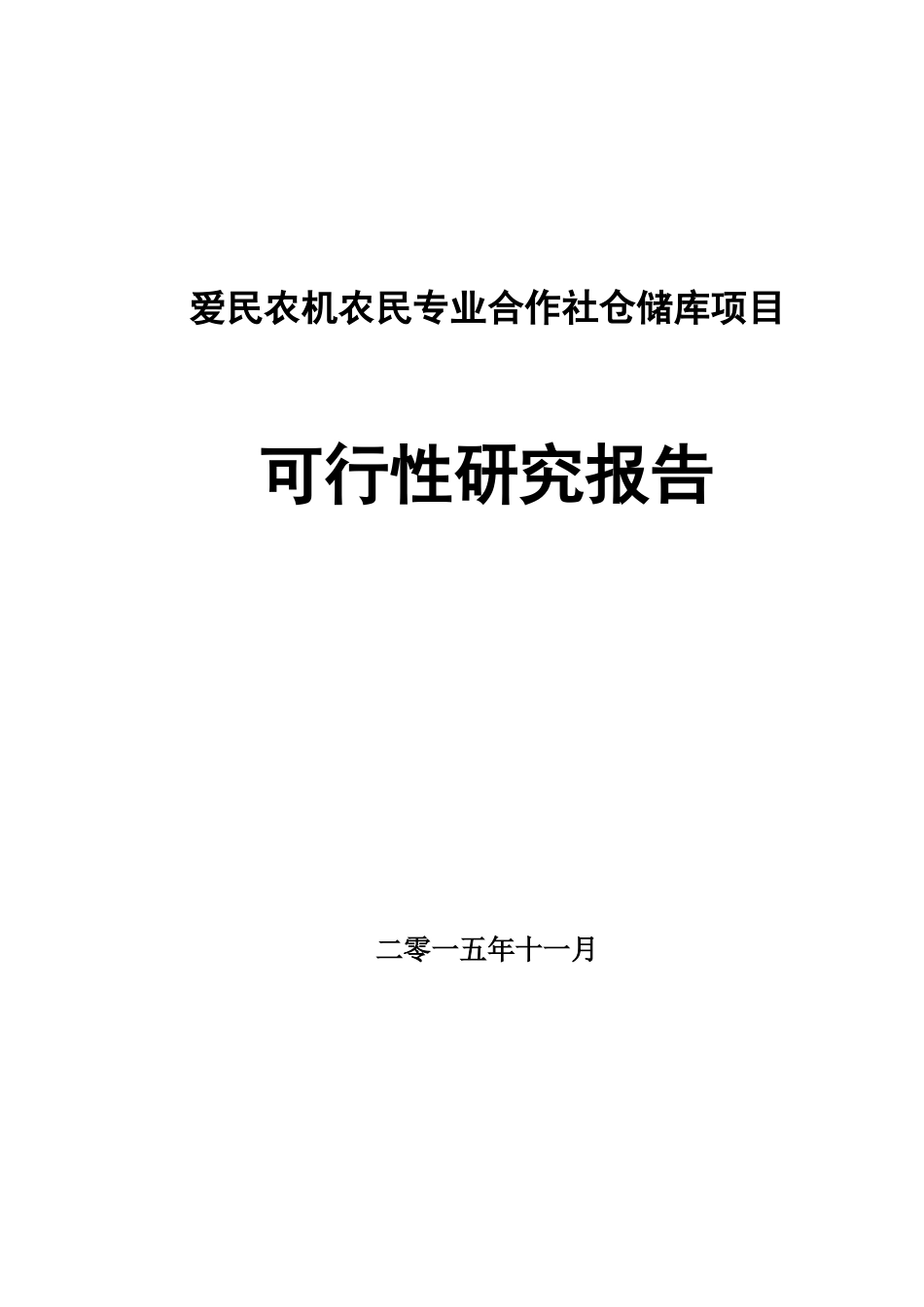 爱民农机农民专业合作社仓储库项目

可行性研究报告

二零一五年十一月